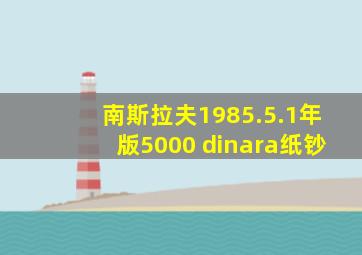 南斯拉夫1985.5.1年版5000 dinara纸钞